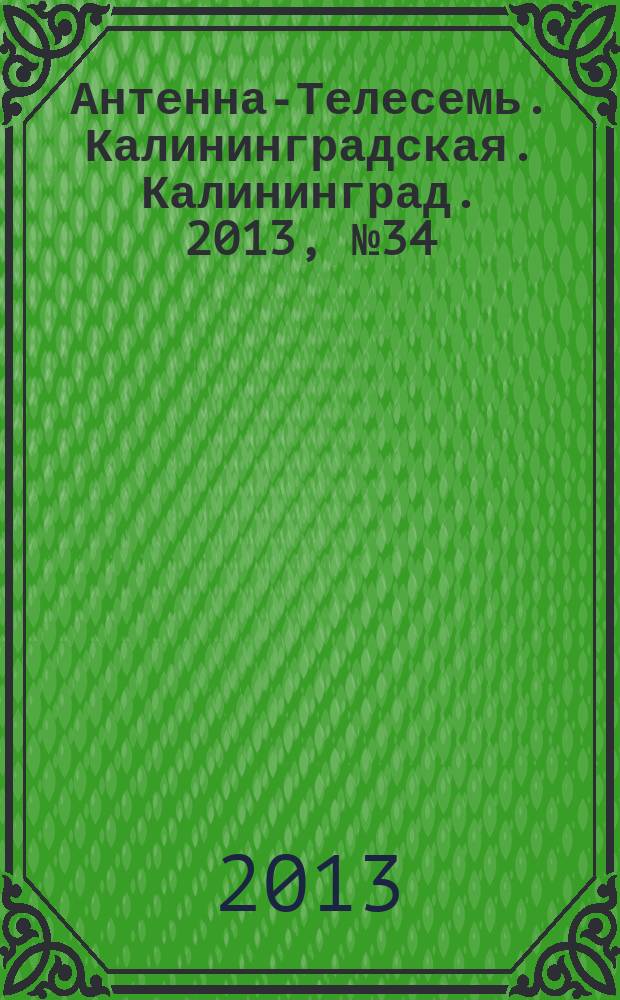 Антенна-Телесемь. Калининградская. Калининград. 2013, №34

2013